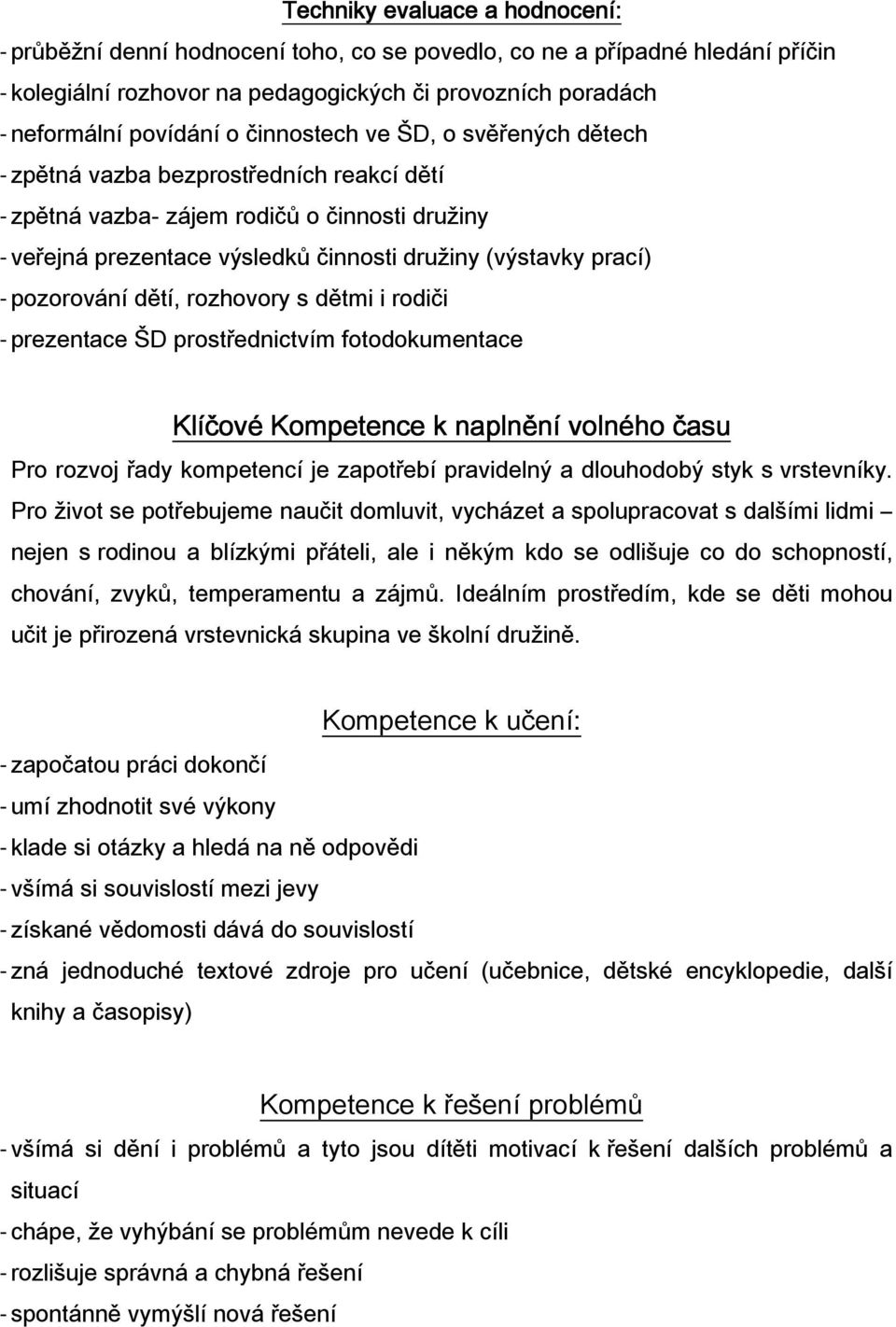 Techniky evaluace a hodnocení:

- průběžní denní hodnocení toho, co se povedlo, co ne a případné hledání příčin
- kolegiální rozhovor na pedagogických či provozních poradách
- neformální povídání o činnostech ve ŠD, o svěřených dětech
- zpětná vazba bezprostředních reakcí dětí
- zpětná vazba- zájem rodičů o činnosti družiny
- veřejná prezentace výsledků činnosti družiny (výstavky prací)
- pozorování dětí, rozhovory s dětmi i rodiči
- prezentace ŠD prostřednictvím fotodokumentace

Klíčové Kompetence k naplnění volného času

Pro rozvoj řady kompetencí je zapotřebí pravidelný a dlouhodobý styk s vrstevníky. Pro život se potřebujeme naučit domluvit, vycházet a spolupracovat s dalšími lidmi – nejen s rodinou a blízkými přáteli, ale i někým kdo se odlišuje co do schopností, chování, zvyků, temperamentu a zájmů. Ideálním prostředím, kde se děti mohou učit je přirozená vrstevnická skupina ve školní družině.

Kompetence k učení:

- započatou práci dokončí
- umí zhodnotit své výkony
- klade si otázky a hledá na ně odpovědi
- všímá si souvislostí mezi jevy
- získané vědomosti dává do souvislostí
- zná jednoduché textové zdroje pro učení (učebnice, dětské encyklopedie, další knihy a časopisy)

Kompetence k řešení problémů

- všímá si dění i problémů a tyto jsou dítěti motivací k řešení dalších problémů a situací
- chápe, že vyhýbání se problémům nevede k cíli
- rozlišuje správná a chybná řešení
- spontánně vymýšlí nová řešení